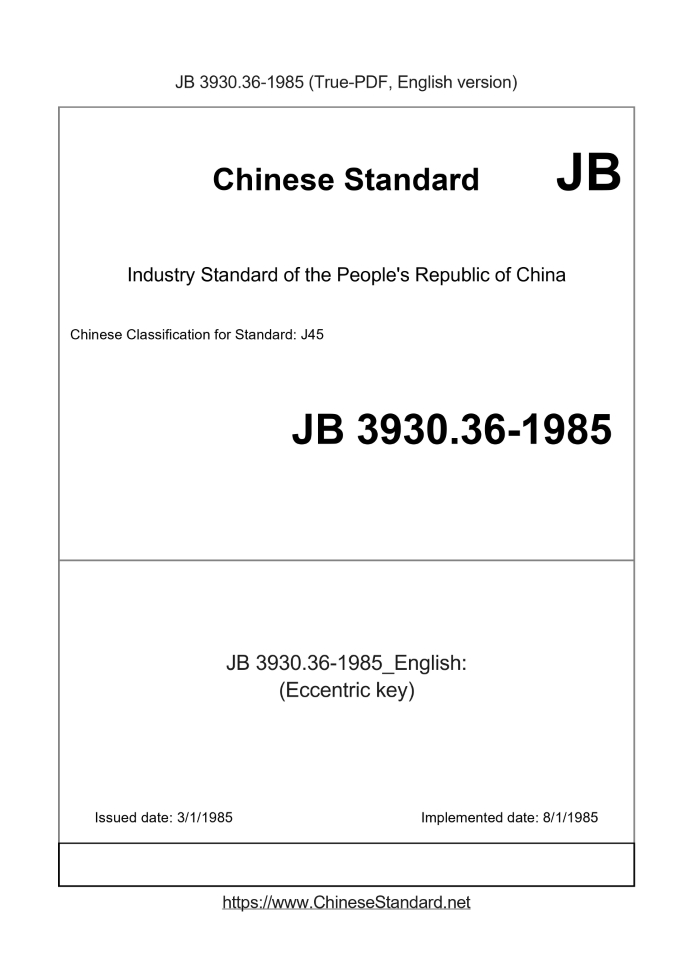 JB 3930.36-1985 (True-PDF, English version)

Chinese Standard JB

Industry Standard of the People's Republic of China

Chinese Classification for Standard: J45

JB 3930.36-1985

JB 3930.36-1985_English:
(Eccentric key)

Issued date: 3/1/1985

Implemented date: 8/1/1985

https://www.ChineseStandard.net